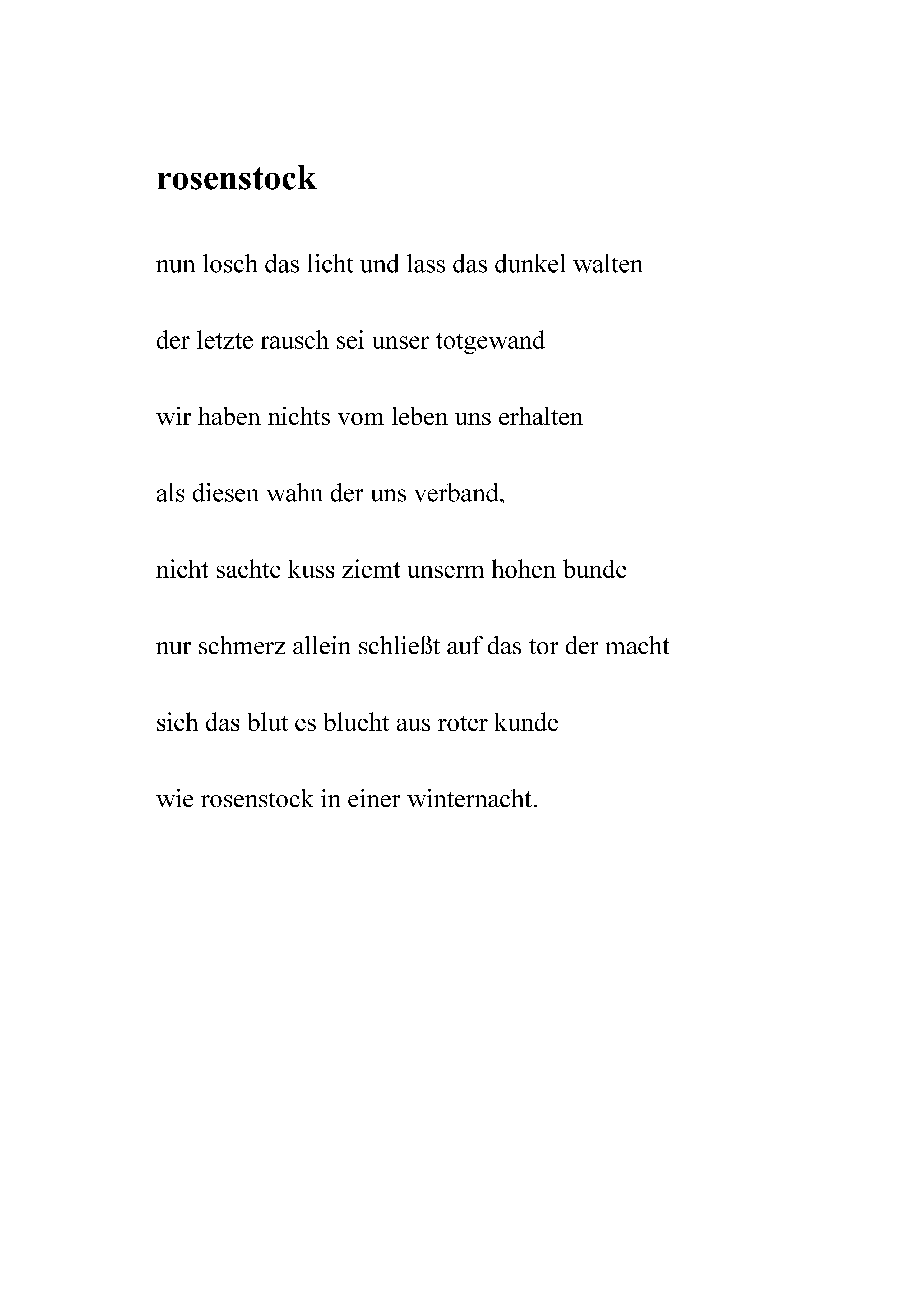 rosenstock

nun losch das licht und lass das dunkel walten

der letzte rausch sei unser totgewand

wir haben nichts vom leben uns erhalten

als diesen wahn der uns verband,

nicht sachte kuss ziemt unserm hohen bunde

nur schmerz allein schließt auf das tor der macht

sieh das blut es blueht aus roter kunde

wie rosenstock in einer winternacht.